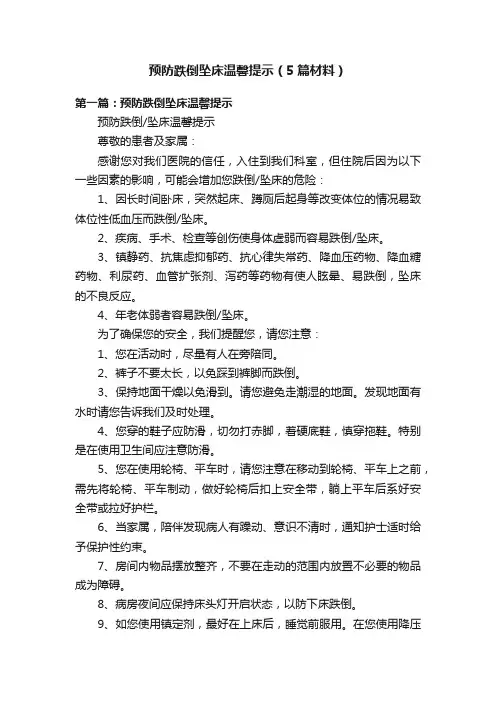 预防跌倒坠床温馨提示（5篇材料）

第一篇：预防跌倒坠床温馨提示

预防跌倒/坠床温馨提示

尊敬的患者及家属：

感谢您对我们医院的信任，入住到我们科室，但住院后因为以下一些因素的影响，可能会增加您跌倒/坠床的危险：

1、因长时间卧床，突然起床、蹲厕后起身等改变体位的情况易致体位性低血压而跌倒/坠床。

2、疾病、手术、检查等创伤使身体虚弱而容易跌倒/坠床。

3、镇静药、抗焦虑抑郁药、抗心律失常药、降血压药物、降血糖药物、利尿药、血管扩张剂、泻药等药物有使人眩晕、易跌倒，坠床的不良反应。

4、年老体弱者容易跌倒/坠床。

为了确保您的安全，我们提醒您，请您注意：

1、您在活动时，尽量有人在旁陪同。

2、裤子不要太长，以免踩到裤脚而跌倒。

3、保持地面干燥以免滑到。请您避免走潮湿的地面。发现地面有水时请您告诉我们及时处理。

4、您穿的鞋子应防滑，切勿打赤脚，着硬底鞋，慎穿拖鞋。特别是在使用卫生间应注意防滑。

5、您在使用轮椅、平车时，请您注意在移动到轮椅、平车上之前，需先将轮椅、平车制动，做好轮椅后扣上安全带，躺上平车后系好安全带或拉好护栏。

6、当家属，陪伴发现病人有躁动、意识不清时，通知护士适时给予保护性约束。

7、房间内物品摆放整齐，不要在走动的范围内放置不必要的物品成为障碍。

8、病房夜间应保持床头灯开启状态，以防下床跌倒。

9、如您使用镇定剂，最好在上床后，睡觉前服用。在您使用降压